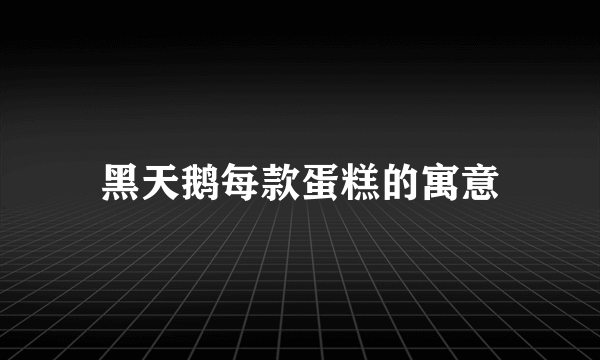 黑天鹅每款蛋糕的寓意